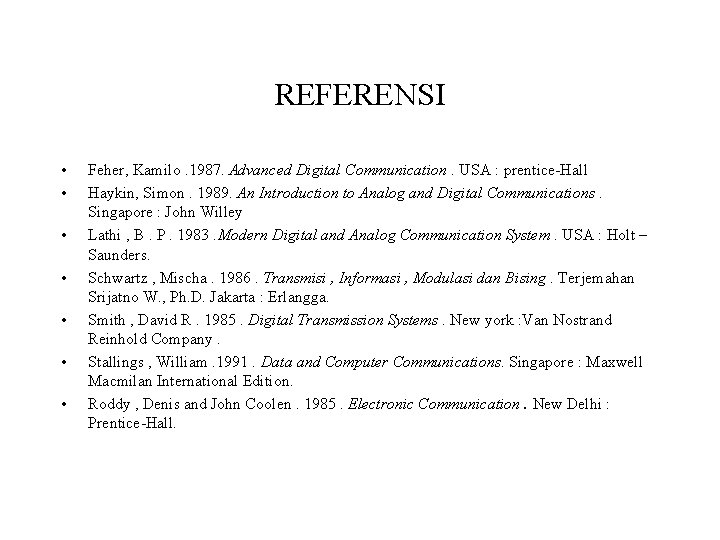 REFERENSI

• Feher, Kamilo .1987. Advanced Digital Communication . USA : prentice-Hall
• Haykin, Simon . 1989. An Introduction to Analog and Digital Communications . Singapore : John Willey
• Lathi , B . P . 1983 .Modern Digital and Analog Communication System . USA : Holt – Saunders.
• Schwartz , Mischa . 1986 . Transmisi , Informasi , Modulasi dan Bising . Terjemahan Srijatno W., Ph.D. Jakarta : Erlangga.
• Smith , David R . 1985 . Digital Transmission Systems . New york :Van Nostrand Reinhold Company .
• Stallings , William .1991 . Data and Computer Communications. Singapore : Maxwell Macmilan International Edition.
• Roddy , Denis and John Coolen . 1985 . Electronic Communication . New Delhi : Prentice-Hall.